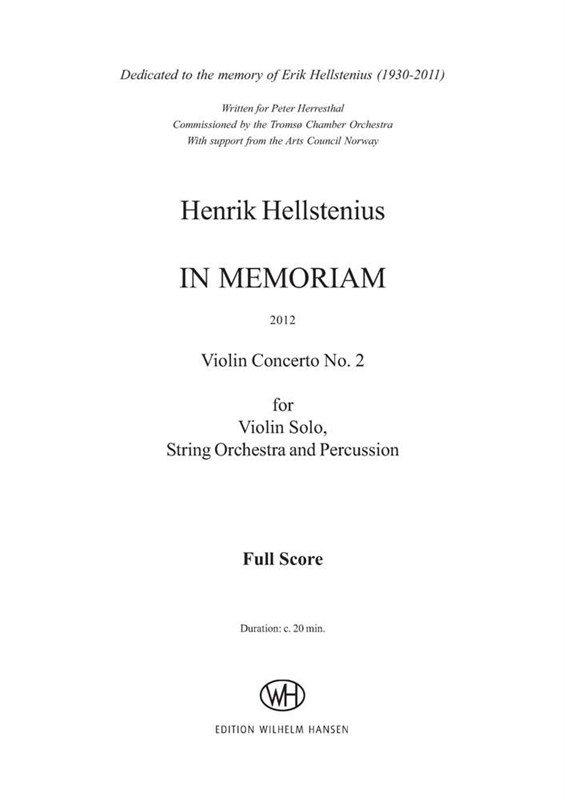 Dedicated to the memory of Erik Hellstenius (1930-2011)

Written for Peter Herresthal
Commissioned by the Tromsø Chamber Orchestra
With support from the Arts Council Norway

Henrik Hellstenius

IN MEMORIAM

2012

Violin Concerto No. 2

for
Violin Solo,
String Orchestra and Percussion

Full Score

Duration: c. 20 min.

WH

EDITION WILHELM HANSEN